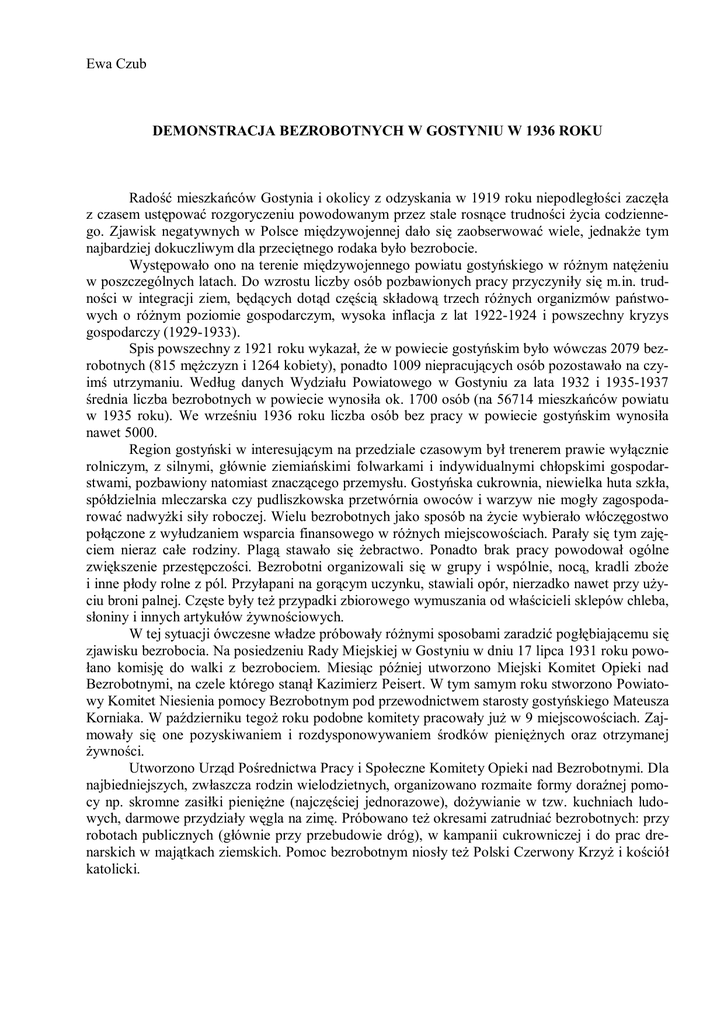 Ewa Czub

DEMONSTRACJA BEZROBOTNYCH W GOSTYNIU W 1936 ROKU

Radość mieszkańców Gostynia i okolicy z odzyskania w 1919 roku niepodległości zaczęła z czasem ustępować rozgoryczeniu powodowanym przez stale rosnące trudności życia codziennego. Zjawisk negatywnych w Polsce międzywojennej dało się zaobserwować wiele, jednakże tym najbardziej dokuczliwym dla przeciętnego rodaka było bezrobocie.

Występowało ono na terenie międzywojennego powiatu gostyńskiego w różnym natężeniu w poszczególnych latach. Do wzrostu liczby osób pozbawionych pracy przyczyniły się m.in. trudności w integracji ziem, będących dotąd częścią składową trzech różnych organizmów państwowych o różnym poziomie gospodarczym, wysoka inflacja z lat 1922-1924 i powszechny kryzys gospodarczy (1929-1933).

Spis powszechny z 1921 roku wykazał, że w powiecie gostyńskim było wówczas 2079 bezrobotnych (815 mężczyzn i 1264 kobiety), ponadto 1009 niepracujących osób pozostawało na czyimś utrzymaniu. Według danych Wydziału Powiatowego w Gostyniu za lata 1932 i 1935-1937 średnia liczba bezrobotnych w powiecie wynosiła ok. 1700 osób (na 56714 mieszkańców powiatu w 1935 roku). We wrześniu 1936 roku liczba osób bez pracy w powiecie gostyńskim wynosiła nawet 5000.

Region gostyński w interesującym na przedziale czasowym był trenerem prawie wyłącznie rolniczym, z silnymi, głównie ziemiańskimi folwarkami i indywidualnymi chłopskimi gospodarstwami, pozbawiony natomiast znaczącego przemysłu. Gostyńska cukrownia, niewielka huta szkła, spółdzielnia mleczarska czy pudliszkowska przetwórnia owoców i warzyw nie mogły zagospodarować nadwyżki siły roboczej. Wielu bezrobotnych jako sposób na życie wybierało włóczęgostwo połączone z wyłudzaniem wsparcia finansowego w różnych miejscowościach. Parały się tym zajęciem nieraz całe rodziny. Plagą stawało się żebractwo. Ponadto brak pracy powodował ogólne zwiększenie przestępczości. Bezrobotni organizowali się w grupy i wspólnie, nocą, kradli zboże i inne płody rolne z pól. Przyłapani na gorącym uczynku, stawiali opór, nierzadko nawet przy użyciu broni palnej. Częste były też przypadki zbiorowego wymuszania od właścicieli sklepów chleba, słoniny i innych artykułów żywnościowych.

W tej sytuacji ówczesne władze próbowały różnymi sposobami zaradzić pogłębiającemu się zjawisku bezrobocia. Na posiedzeniu Rady Miejskiej w Gostyniu w dniu 17 lipca 1931 roku powołano komisję do walki z bezrobociem. Miesiąc później utworzono Miejski Komitet Opieki nad Bezrobotnymi, na czele którego stanął Kazimierz Peisert. W tym samym roku stworzono Powiatowy Komitet Niesienia pomocy Bezrobotnym pod przewodnictwem starosty gostyńskiego Mateusza Korniaka. W październiku tegoż roku podobne komitety pracowały już w 9 miejscowościach. Zajmowały się one pozyskiwaniem i rozdysponowywaniem środków pieniężnych oraz otrzymanej żywności.

Utworzono Urząd Pośrednictwa Pracy i Społeczne Komitety Opieki nad Bezrobotnymi. Dla najbiedniejszych, zwłaszcza rodzin wielodzietnych, organizowano rozmaite formy doraźnej pomocy np. skromne zasiłki pieniężne (najczęściej jednorazowe), dożywianie w tzw. kuchniach ludowych, darmowe przydziały węgla na zimę. Próbowano też okresami zatrudniać bezrobotnych: przy robotach publicznych (głównie przy przebudowie dróg), w kampanii cukrowniczej i do prac drenarskich w majątkach ziemskich. Pomoc bezrobotnym niosły też Polski Czerwony Krzyż i kościół katolicki.